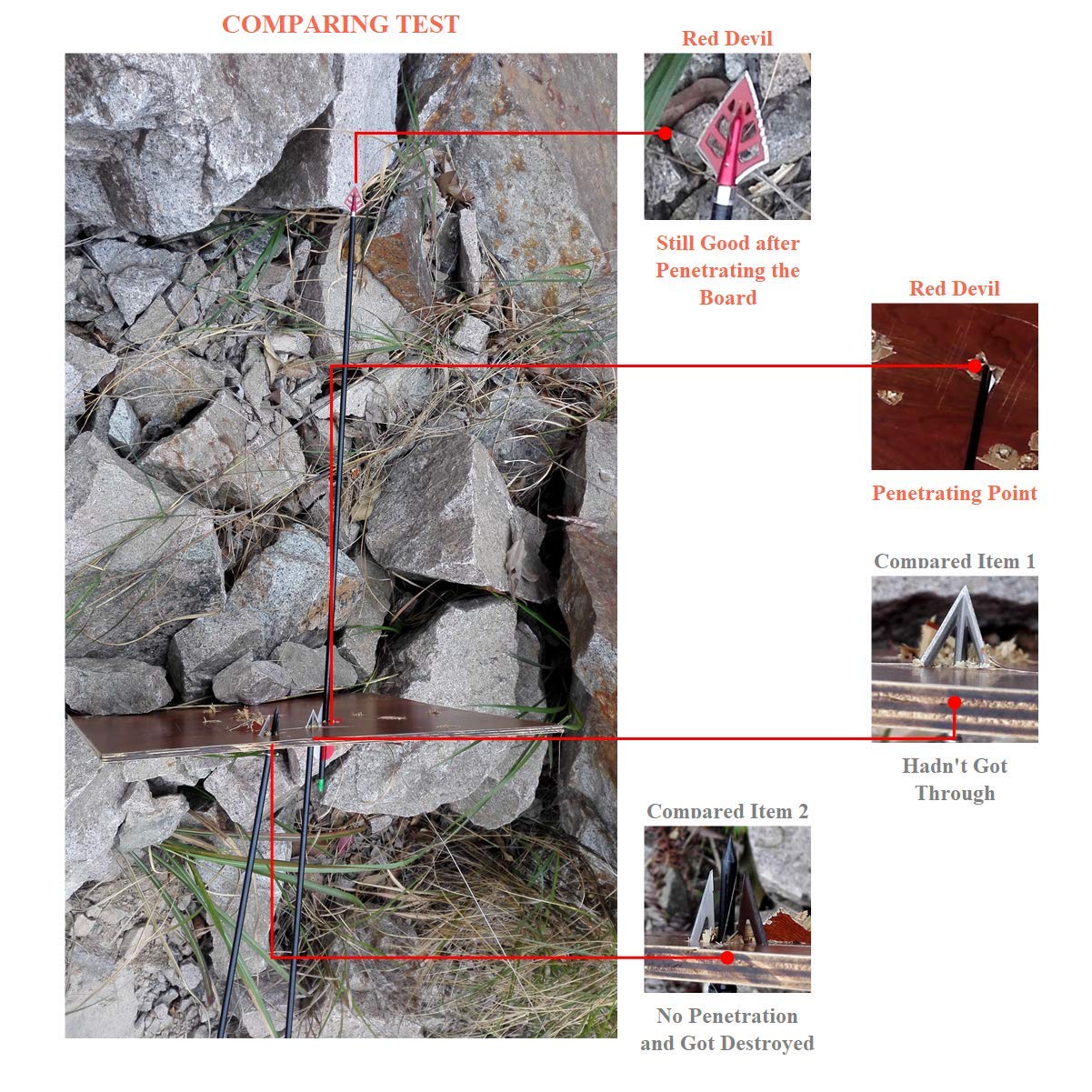 COMPARING TEST

Red Devil

Still Good after Penetrating the Board

Red Devil

Penetrating Point

Compared Item 1

Hadn't Got Through

Compared Item 2

No Penetration and Got Destroyed